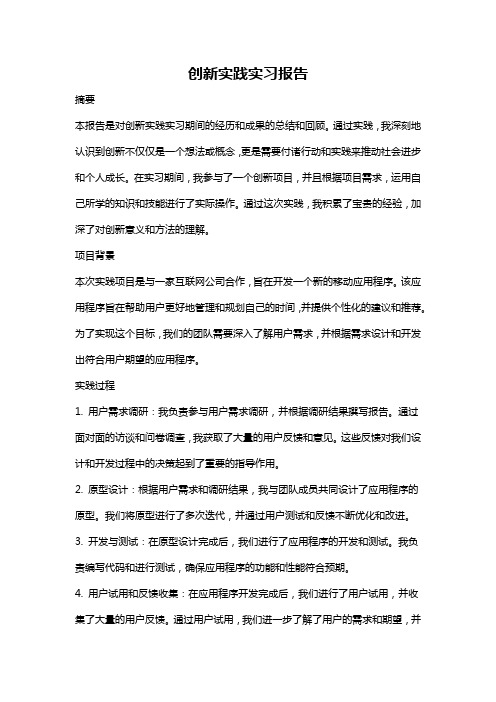 创新实践实习报告

摘要

本报告是对创新实践实习期间的经历和成果的总结和回顾。通过实践，我深刻地认识到创新不仅仅是一个想法或概念，更是需要付诸行动和实践来推动社会进步和个人成长。在实习期间，我参与了一个创新项目，并且根据项目需求，运用自己所学的知识和技能进行了实际操作。通过这次实践，我积累了宝贵的经验，加深了对创新意义和方法的理解。

项目背景

本次实践项目是与一家互联网公司合作，旨在开发一个新的移动应用程序。该应用程序旨在帮助用户更好地管理和规划自己的时间，并提供个性化的建议和推荐。为了实现这个目标，我们的团队需要深入了解用户需求，并根据需求设计和开发出符合用户期望的应用程序。

实践过程

1. 用户需求调研：我负责参与用户需求调研，并根据调研结果撰写报告。通过面对面的访谈和问卷调查，我获取了大量的用户反馈和意见。这些反馈对我们设计和开发过程中的决策起到了重要的指导作用。

2. 原型设计：根据用户需求和调研结果，我与团队成员共同设计了应用程序的原型。我们将原型进行了多次迭代，并通过用户测试和反馈不断优化和改进。

3. 开发与测试：在原型设计完成后，我们进行了应用程序的开发和测试。我负责编写代码和进行测试，确保应用程序的功能和性能符合预期。

4. 用户试用和反馈收集：在应用程序开发完成后，我们进行了用户试用，并收集了大量的用户反馈。通过用户试用，我们进一步了解了用户的需求和期望，并